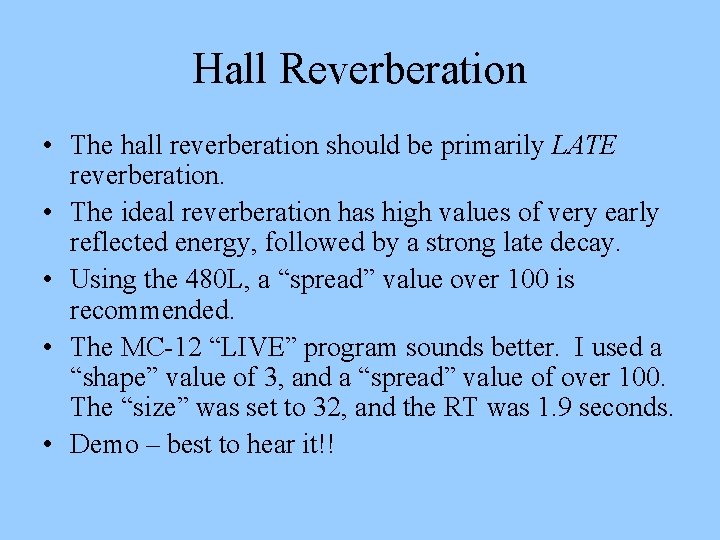 Hall Reverberation

• The hall reverberation should be primarily LATE reverberation.

• The ideal reverberation has high values of very early reflected energy, followed by a strong late decay.

• Using the 480L, a “spread” value over 100 is recommended.

• The MC-12 “LIVE” program sounds better. I used a “shape” value of 3, and a “spread” value of over 100. The “size” was set to 32, and the RT was 1.9 seconds.

• Demo – best to hear it!!